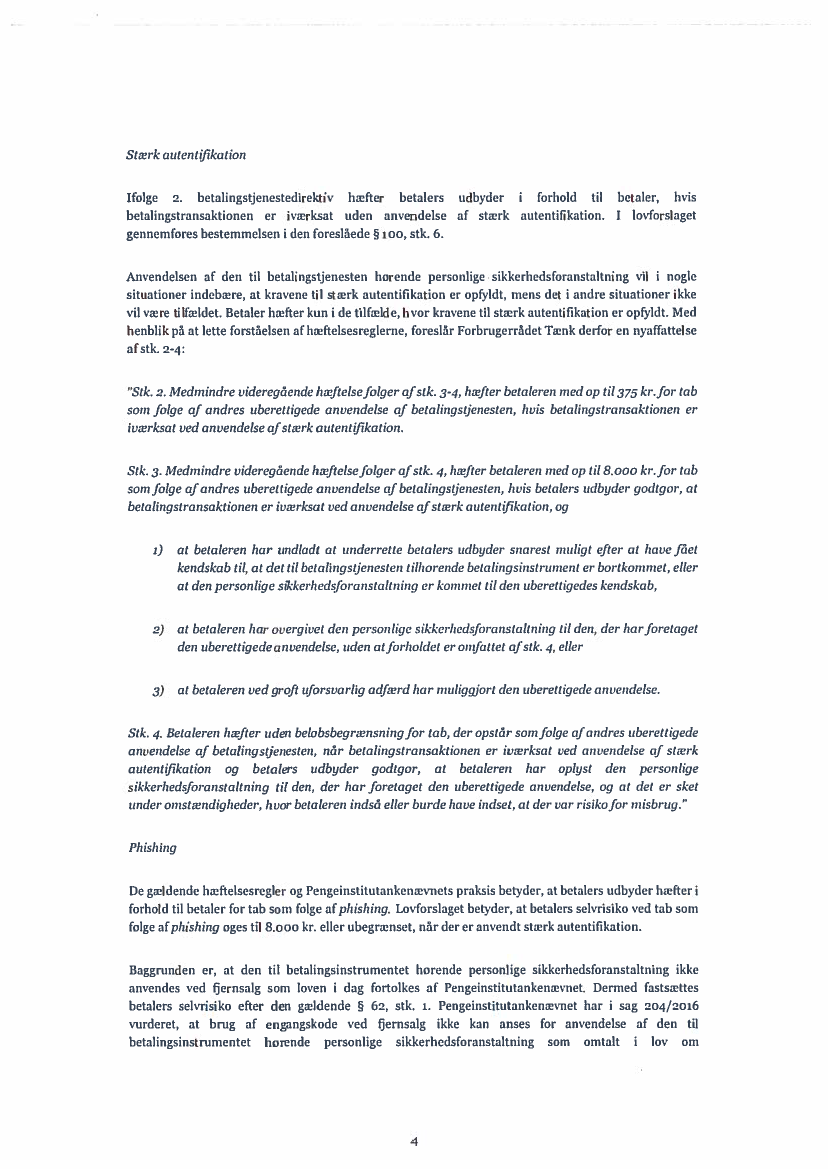 Stærk autentifikation

Ifølge 2. betalingstjenestedirektiv hæfter betalers udbyder i forhold til betaler, hvis betalingstransaktionen er iværksat uden anvendelse af stærk autentifikation. I lovforslaget gennemføres bestemmelsen i den foreslåede § 100, stk. 6.

Anvendelsen af den til betalingstjenesten hørende personlige sikkerhedsforanstaltning vil i nogle situationer indebære, at kravene til stærk autentifikation er opfyldt, mens det i andre situationer ikke vil være tilfældet. Betaler hæfter kun i de tilfælde, hvor kravene til stærk autentifikation er opfyldt. Med henblik på at lette forståelsen af hæftelsesreglerne, foreslår Forbrugerrådet Tænk derfor en nyaffattelse af stk. 2-4:

"Stk. 2. Medmindre videregående hæftelse følger af stk. 3-4, hæfter betaleren med op til 375 kr. for tab som følge af andres uberettigede anvendelse af betalingstjenesten, hvis betalingstransaktionen er iværksat ved anvendelse af stærk autentifikation.

Stk. 3. Medmindre videregående hæftelse følger af stk. 4, hæfter betaleren med op til 8.000 kr. for tab som følge af andres uberettigede anvendelse af betalingstjenesten, hvis betalers udbyder godtgør, at betalingstransaktionen er iværksat ved anvendelse af stærk autentifikation, og

1) at betaleren har undladt at underrette betalers udbyder snarest muligt efter at have fået kendskab til, at det til betalingstjenesten tilhørende betalingsinstrument er bortkommet, eller at den personlige sikkerhedsforanstaltning er kommet til den uberettigedes kendskab,

2) at betaleren har overgivet den personlige sikkerhedsforanstaltning til den, der har foretaget den uberettigede anvendelse, uden at forholdet er omfattet af stk. 4, eller

3) at betaleren ved groft uforsvarlig adfærd har muliggjort den uberettigede anvendelse.

Stk. 4. Betaleren hæfter uden beløbsbegrænsning for tab, der opstår som følge af andres uberettigede anvendelse af betalingstjenesten, når betalingstransaktionen er iværksat ved anvendelse af stærk autentifikation og betalers udbyder godtgør, at betaleren har oplyst den personlige sikkerhedsforanstaltning til den, der har foretaget den uberettigede anvendelse, og at det er sket under omstændigheder, hvor betaleren indså eller burde have indset, at der var risiko for misbrug."

Phishing

De gældende hæftelsesregler og Pengeinstitutankenævnets praksis betyder, at betalers udbyder hæfter i forhold til betaler for tab som følge af phishing. Lovforslaget betyder, at betalers selvrisiko ved tab som følge af phishing øges til 8.000 kr. eller ubegrænset, når der er anvendt stærk autentifikation.

Baggrunden er, at den til betalingsinstrumentet hørende personlige sikkerhedsforanstaltning ikke anvendes ved fjernsalg som loven i dag fortolkes af Pengeinstitutankenævnet. Dermed fastsættes betalers selvrisiko efter den gældende § 62, stk. 1. Pengeinstitutankenævnet har i sag 204/2016 vurderet, at brug af engangskode ved fjernsalg ikke kan anses for anvendelse af den til betalingsinstrumentet hørende personlige sikkerhedsforanstaltning som omtalt i lov om

4